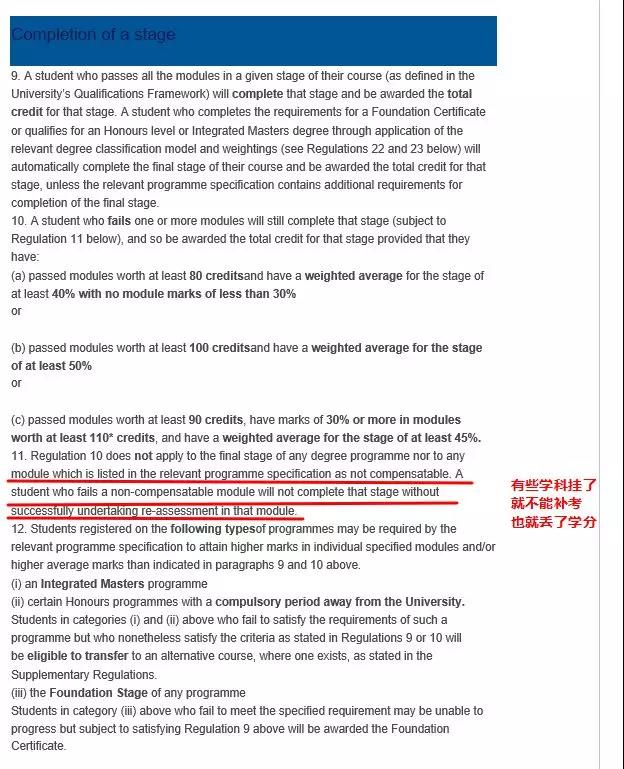 Completion of a stage

9. A student who passes all the modules in a given stage of their course (as defined in the University's Qualifications Framework) will complete that stage and be awarded the total credit for that stage. A student who completes the requirements for a Foundation Certificate or qualifies for an Honours level or Integrated Masters degree through application of the relevant degree classification model and weightings (see Regulations 22 and 23 below) will automatically complete the final stage of their course and be awarded the total credit for that stage, unless the relevant programme specification contains additional requirements for completion of the final stage.
10. A student who fails one or more modules will still complete that stage (subject to Regulation 11 below), and so be awarded the total credit for that stage provided that they have:
(a) passed modules worth at least 80 creditsand have a weighted average for the stage of at least 40% with no module marks of less than 30%
or

(b) passed modules worth at least 100 creditsand have a weighted average for the stage of at least 50%
or

(c) passed modules worth at least 90 credits, have marks of 30% or more in modules worth at least 110* credits, and have a weighted average for the stage of at least 45%.
11. Regulation 10 does not apply to the final stage of any degree programme nor to any module which is listed in the relevant programme specification as not compensatable. A student who fails a non-compensatable module will not complete that stage without successfully undertaking re-assessment in that module.

有些学科挂了
就不能补考
也就丢了学分

12. Students registered on the following typesof programmes may be required by the relevant programme specification to attain higher marks in individual specified modules and/or higher average marks than indicated in paragraphs 9 and 10 above.
(i) an Integrated Masters programme
(ii) certain Honours programmes with a compulsory period away from the University.
Students in categories (i) and (ii) above who fail to satisfy the requirements of such a programme but who nonetheless satisfy the criteria as stated in Regulations 9 or 10 will be eligible to transfer to an alternative course, where one exists, as stated in the Supplementary Regulations.
(iii) the Foundation Stage of any programme
Students in category (iii) above who fail to meet the specified requirement may be unable to progress but subject to satisfying Regulation 9 above will be awarded the Foundation Certificate.